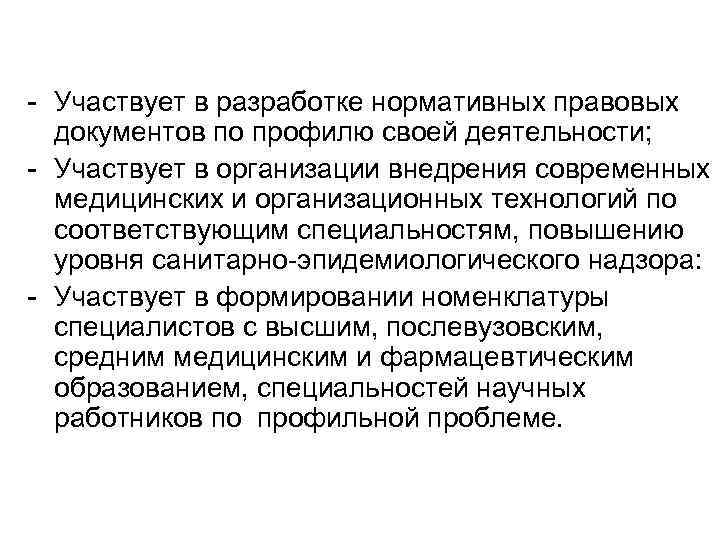 - Участвует в разработке нормативных правовых документов по профилю своей деятельности;
- Участвует в организации внедрения современных медицинских и организационных технологий по соответствующим специальностям, повышению уровня санитарно-эпидемиологического надзора:
- Участвует в формировании номенклатуры специалистов с высшим, послевузовским, средним медицинским и фармацевтическим образованием, специальностей научных работников по профильной проблеме.